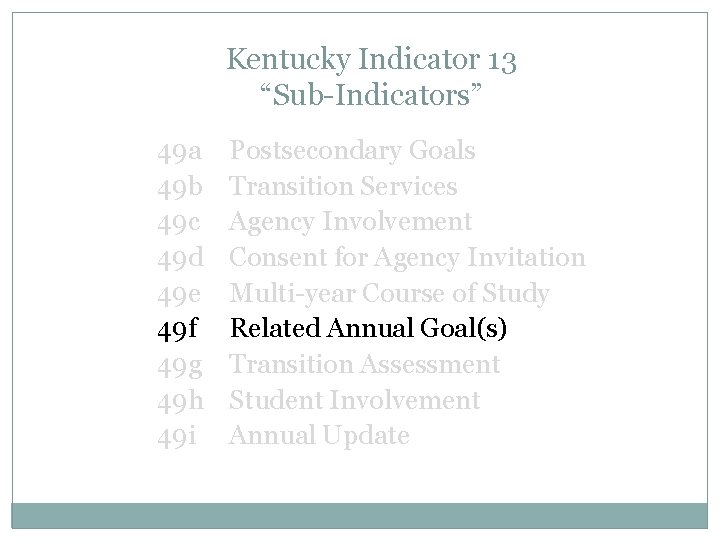 Kentucky Indicator 13
"Sub-Indicators"

49a Postsecondary Goals
49b Transition Services
49c Agency Involvement
49d Consent for Agency Invitation
49e Multi-year Course of Study
49f Related Annual Goal(s)
49g Transition Assessment
49h Student Involvement
49i Annual Update